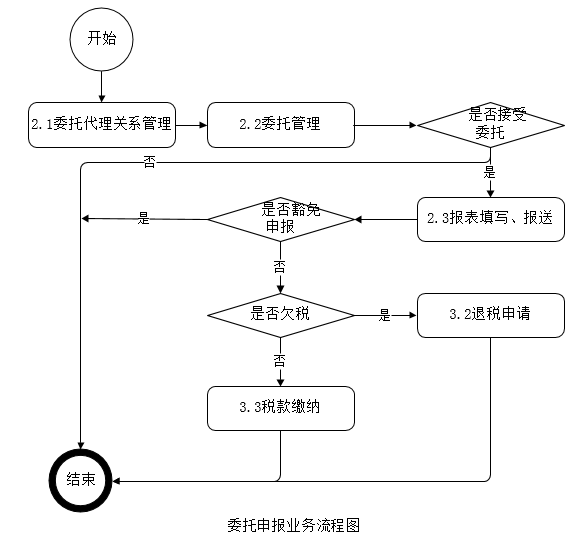 开始

2.1委托代理关系管理

2.2委托管理

是否接受委托

否

是

2.3报表填写、报送

是否豁免申报

是

否

是否欠税

是

3.2退税申请

否

3.3税款缴纳

结束

委托申报业务流程图